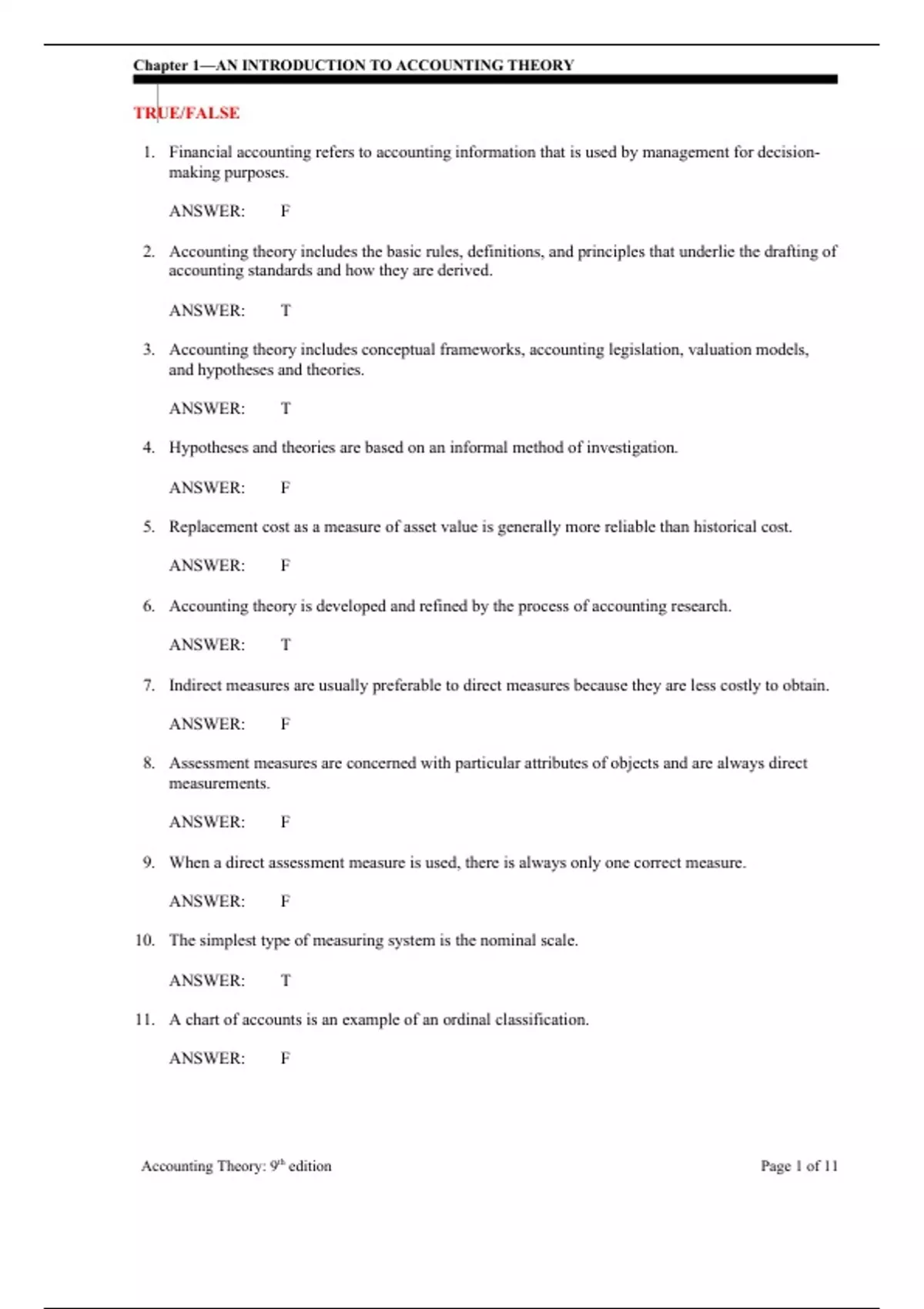 Chapter 1—AN INTRODUCTION TO ACCOUNTING THEORY

TRUE/FALSE

1. Financial accounting refers to accounting information that is used by management for decision-making purposes.

ANSWER: F

2. Accounting theory includes the basic rules, definitions, and principles that underlie the drafting of accounting standards and how they are derived.

ANSWER: T

3. Accounting theory includes conceptual frameworks, accounting legislation, valuation models, and hypotheses and theories.

ANSWER: T

4. Hypotheses and theories are based on an informal method of investigation.

ANSWER: F

5. Replacement cost as a measure of asset value is generally more reliable than historical cost.

ANSWER: F

6. Accounting theory is developed and refined by the process of accounting research.

ANSWER: T

7. Indirect measures are usually preferable to direct measures because they are less costly to obtain.

ANSWER: F

8. Assessment measures are concerned with particular attributes of objects and are always direct measurements.

ANSWER: F

9. When a direct assessment measure is used, there is always only one correct measure.

ANSWER: F

10. The simplest type of measuring system is the nominal scale.

ANSWER: T

11. A chart of accounts is an example of an ordinal classification.

ANSWER: F

Accounting Theory: 9$^{th}$ edition

Page 1 of 11